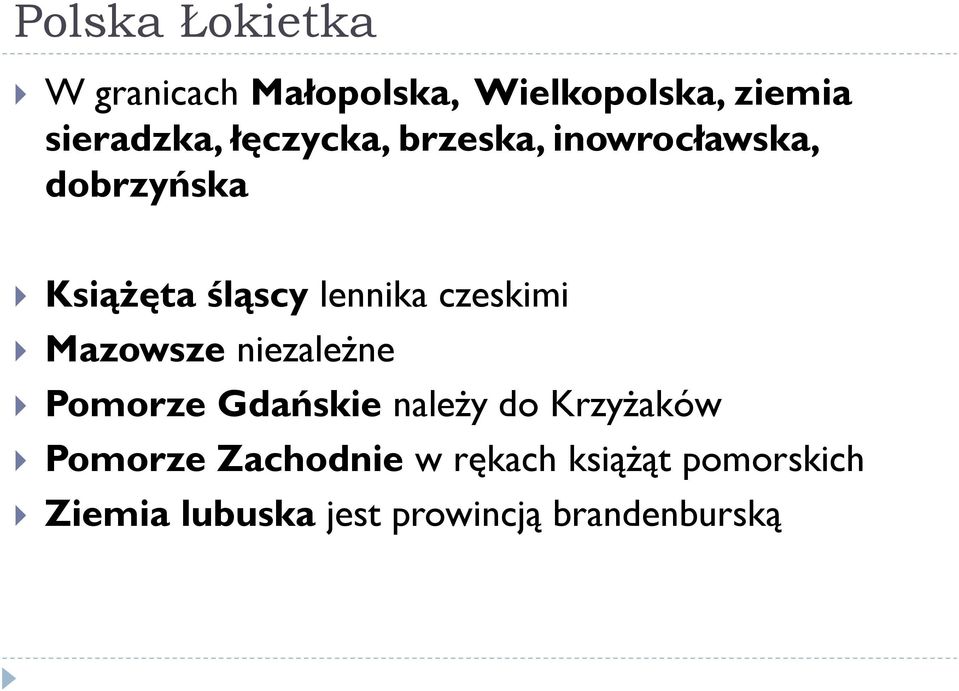 Polska Łokietka

W granicach Małopolska, Wielkopolska, ziemia sieradzka, łęczycka, brzeska, inowrocławska, dobrzyńska

Książęta śląscy lennika czeskimi

Mazowsze niezależne

Pomorze Gdańskie należy do Krzyżaków

Pomorze Zachodnie w rękach książąt pomorskich

Ziemia lubuska jest prowincją brandenburską